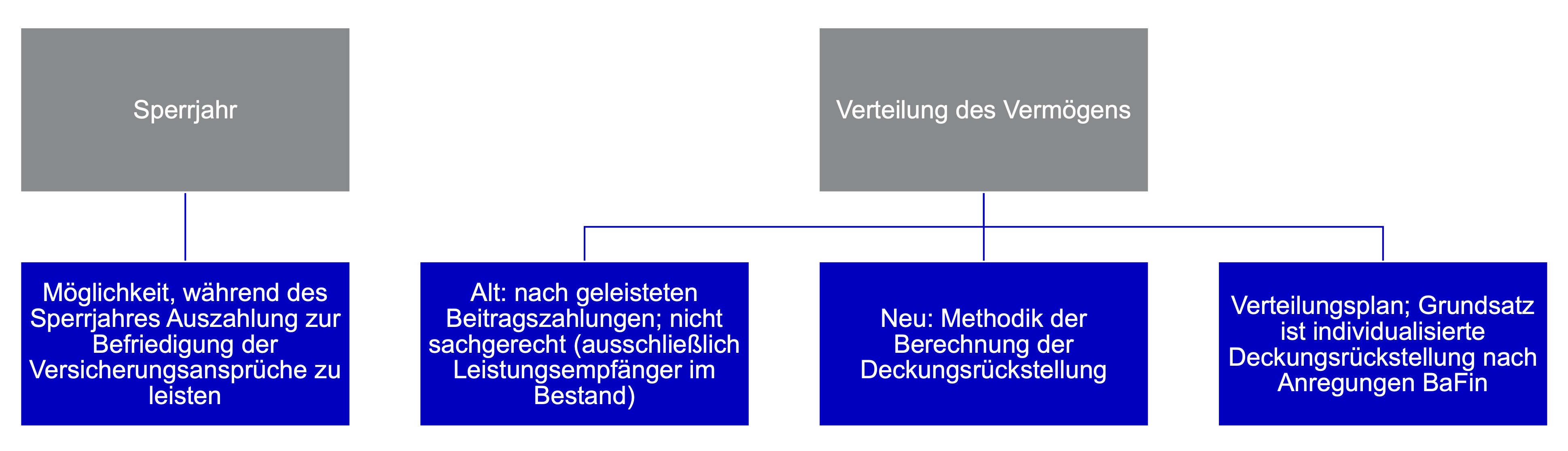 Sperrjahr

Möglichkeit, während des Sperrjahres Auszahlung zur Befriedigung der Versicherungsansprüche zu leisten

Verteilung des Vermögens

Alt: nach geleisteten Beitragszahlungen; nicht sachgerecht (ausschließlich Leistungsempfänger im Bestand)

Neu: Methodik der Berechnung der Deckungsrückstellung

Verteilungsplan; Grundsatz ist individualisierte Deckungsrückstellung nach Anregungen BaFin